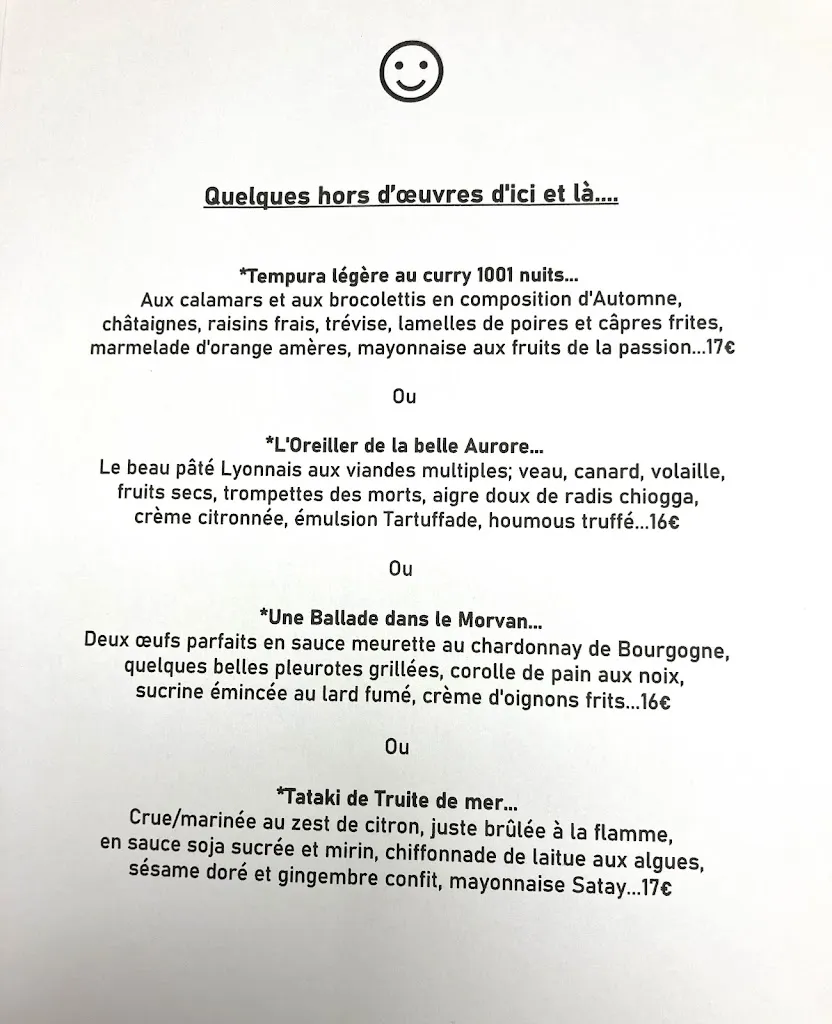 Quelques hors d'œuvres d'ici et là....

*Tempura légère au curry 1001 nuits...
Aux calamars et aux brocolettis en composition d'Automne, châtaignes, raisins frais, trévise, lamelles de poires et câpres frites, marmelade d'orange amères, mayonnaise aux fruits de la passion...17€

Ou

*L'Oreiller de la belle Aurore...
Le beau pâté Lyonnais aux viandes multiples; veau, canard, volaille, fruits secs, trompettes des morts, aigre doux de radis chiogga, crème citronnée, émulsion Tartuffade, houmous truffé...16€

Ou

*Une Ballade dans le Morvan...
Deux œufs parfaits en sauce meurette au chardonnay de Bourgogne, quelques belles pleurotes grillées, corolle de pain aux noix, sucrine émincée au lard fumé, crème d'oignons frits...16€

Ou

*Tataki de Truite de mer...
Crue/marinée au zest de citron, juste brûlée à la flamme, en sauce soja sucrée et mirin, chiffonnade de laitue aux algues, sésame doré et gingembre confit, mayonnaise Satay...17€